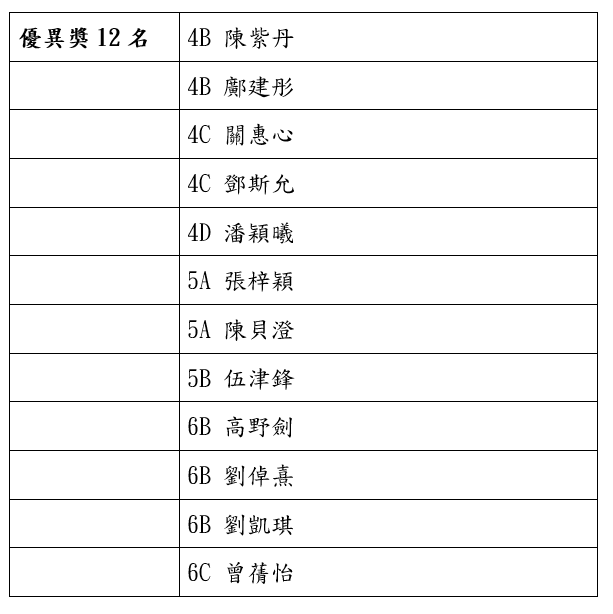 | 優異獎 12 名 | 4B 陳紫丹 |
|---|---|
| | 4B 鄺建彤 |
| | 4C 關惠心 |
| | 4C 鄧斯允 |
| | 4D 潘穎曦 |
| | 5A 張梓穎 |
| | 5A 陳貝澄 |
| | 5B 伍津鋒 |
| | 6B 高野劍 |
| | 6B 劉倬熹 |
| | 6B 劉凱琪 |
| | 6C 曾蒨怡 |